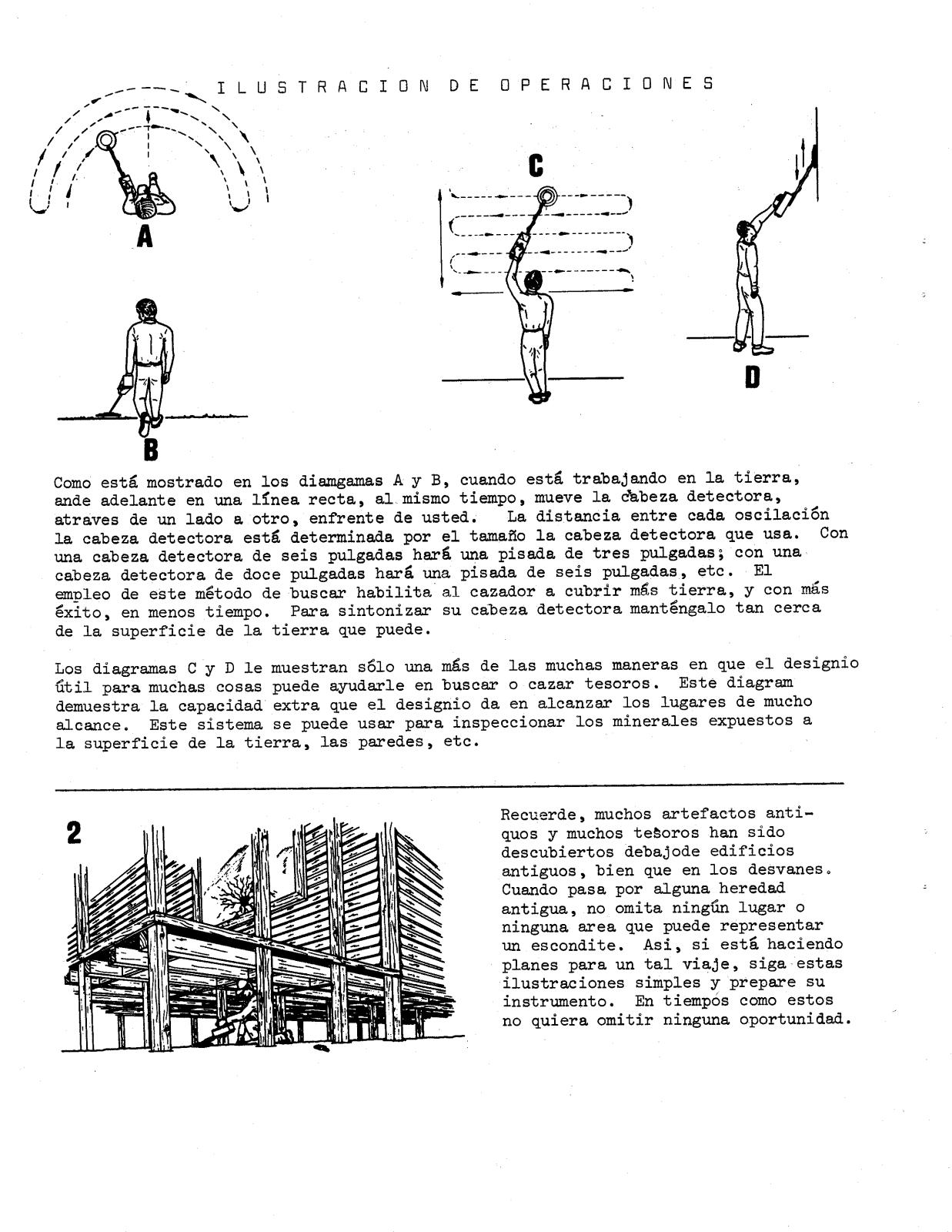 ILUSTRACION DE OPERACIONES

A

C

D

B

Como está mostrado en los diamgamas A y B, cuando está trabajando en la tierra, ande adelante en una línea recta, al mismo tiempo, mueve la cabeza detectora, atraves de un lado a otro, enfrente de usted. La distancia entre cada oscilación la cabeza detectora está determinada por el tamaño la cabeza detectora que usa. Con una cabeza detectora de seis pulgadas hará una pisada de tres pulgadas; con una cabeza detectora de doce pulgadas hará una pisada de seis pulgadas, etc. El empleo de este método de buscar habilita al cazador a cubrir más tierra, y con más éxito, en menos tiempo. Para sintonizar su cabeza detectora manténgalo tan cerca de la superficie de la tierra que puede.

Los diagramas C y D le muestran sólo una más de las muchas maneras en que el designio útil para muchas cosas puede ayudarle en buscar o cazar tesoros. Este diagram demuestra la capacidad extra que el designio da en alcanzar los lugares de mucho alcance. Este sistema se puede usar para inspeccionar los minerales expuestos a la superficie de la tierra, las paredes, etc.

2

Recuerde, muchos artefactos antiquos y muchos tesoros han sido descubiertos debajode edificios antiguos, bien que en los desvanes. Cuando pasa por alguna heredad antigua, no omita ningún lugar o ninguna area que puede representar un escondite. Asi, si está haciendo planes para un tal viaje, siga estas ilustraciones simples y prepare su instrumento. En tiempos como estos no quiera omitir ninguna oportunidad.